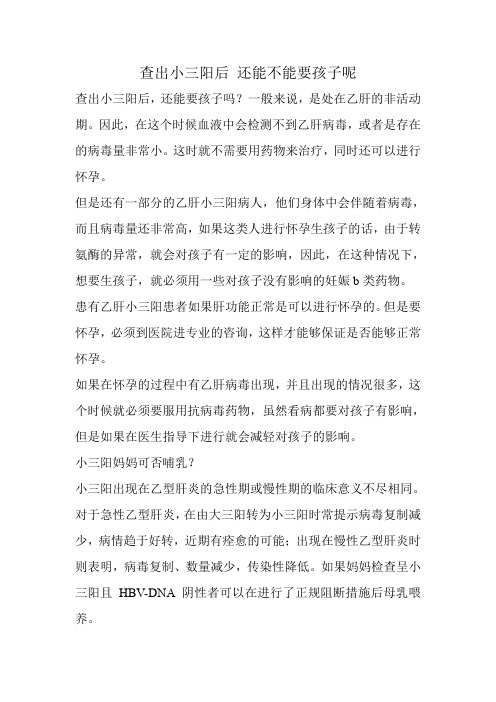 查出小三阳后 还能不能要孩子呢

查出小三阳后，还能要孩子吗？一般来说，是处在乙肝的非活动期。因此，在这个时候血液中会检测不到乙肝病毒，或者是存在的病毒量非常小。这时就不需要用药物来治疗，同时还可以进行怀孕。

但是还有一部分的乙肝小三阳病人，他们身体中会伴随着病毒，而且病毒量还非常高，如果这类人进行怀孕生孩子的话，由于转氨酶的异常，就会对孩子有一定的影响，因此，在这种情况下，想要生孩子，就必须用一些对孩子没有影响的妊娠 b 类药物。

患有乙肝小三阳患者如果肝功能正常是可以进行怀孕的。但是要怀孕，必须到医院进专业的咨询，这样才能够保证是否能够正常怀孕。

如果在怀孕的过程中有乙肝病毒出现，并且出现的情况很多，这个时候就必须要服用抗病毒药物，虽然看病都要对孩子有影响，但是如果在医生指导下进行就会减轻对孩子的影响。

小三阳妈妈可否哺乳？

小三阳出现在乙型肝炎的急性期或慢性期的临床意义不尽相同。对于急性乙型肝炎，在由大三阳转为小三阳时常提示病毒复制减少，病情趋于好转，近期有痊愈的可能；出现在慢性乙型肝炎时则表明，病毒复制、数量减少，传染性降低。如果妈妈检查呈小三阳且 HBV-DNA 阴性者可以在进行了正规阻断措施后母乳喂养。